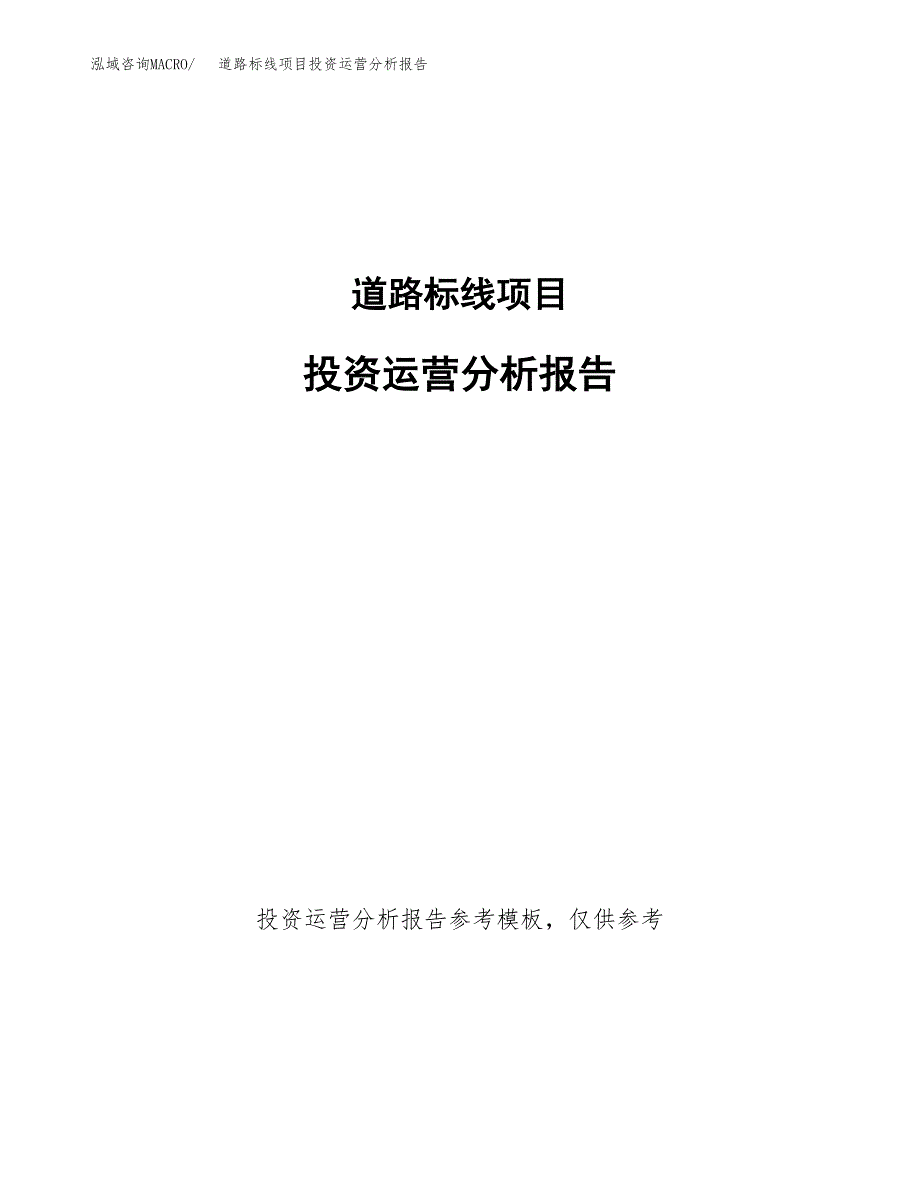 泓域咨询MACRO/　　道路标线项目投资运营分析报告

道路标线项目

投资运营分析报告

投资运营分析报告参考模板，仅供参考